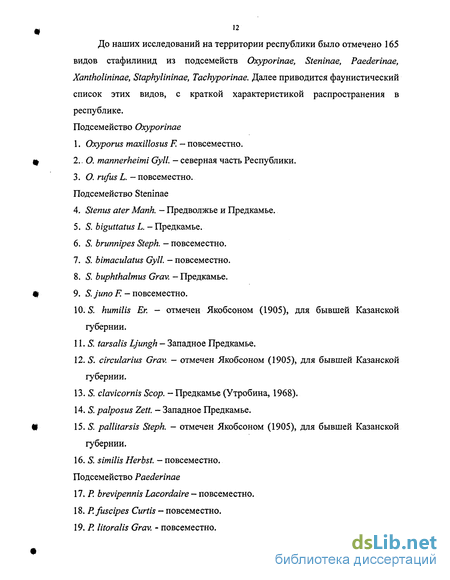 12

До наших исследований на территории республики было отмечено 165 видов стафилинид из подсемейств Oxyporinae, Steninae, Paederinae, Xantholininae, Staphylininae, Tachyporinae. Далее приводится фаунистический список этих видов, с краткой характеристикой распространения в республике.

Подсемейство Oxyporinae

1. Oxyporus maxillosus F. – повсеместно.

2. O. mannerheimi Gyll. – северная часть Республики.

3. O. rufus L. – повсеместно.

Подсемейство Steninae

4. Stenus ater Manh. – Предволжье и Предкамье.

5. S. biguttatus L. – Предкамье.

6. S. brunnipes Steph. – повсеместно.

7. S. bimaculatus Gyll. – повсеместно.

8. S. buphthalmus Grav. – Предкамье.

9. S. juno F. – повсеместно.

10. S. humilis Er. – отмечен Якобсоном (1905), для бывшей Казанской губернии.

11. S. tarsalis Ljungh – Западное Предкамье.

12. S. circularius Grav. – отмечен Якобсоном (1905), для бывшей Казанской губернии.

13. S. clavicornis Scop. – Предкамье (Утробина, 1968).

14. S. palposus Zett. – Западное Предкамье.

15. S. pallitarsis Steph. – отмечен Якобсоном (1905), для бывшей Казанской губернии.

16. S. similis Herbst. – повсеместно.

Подсемейство Paederinae

17. P. brevipennis Lacordaire – повсеместно.

18. P. fuscipes Curtis – повсеместно.

19. P. litoralis Grav. - повсеместно.

dsLib.net
библиотека диссертаций